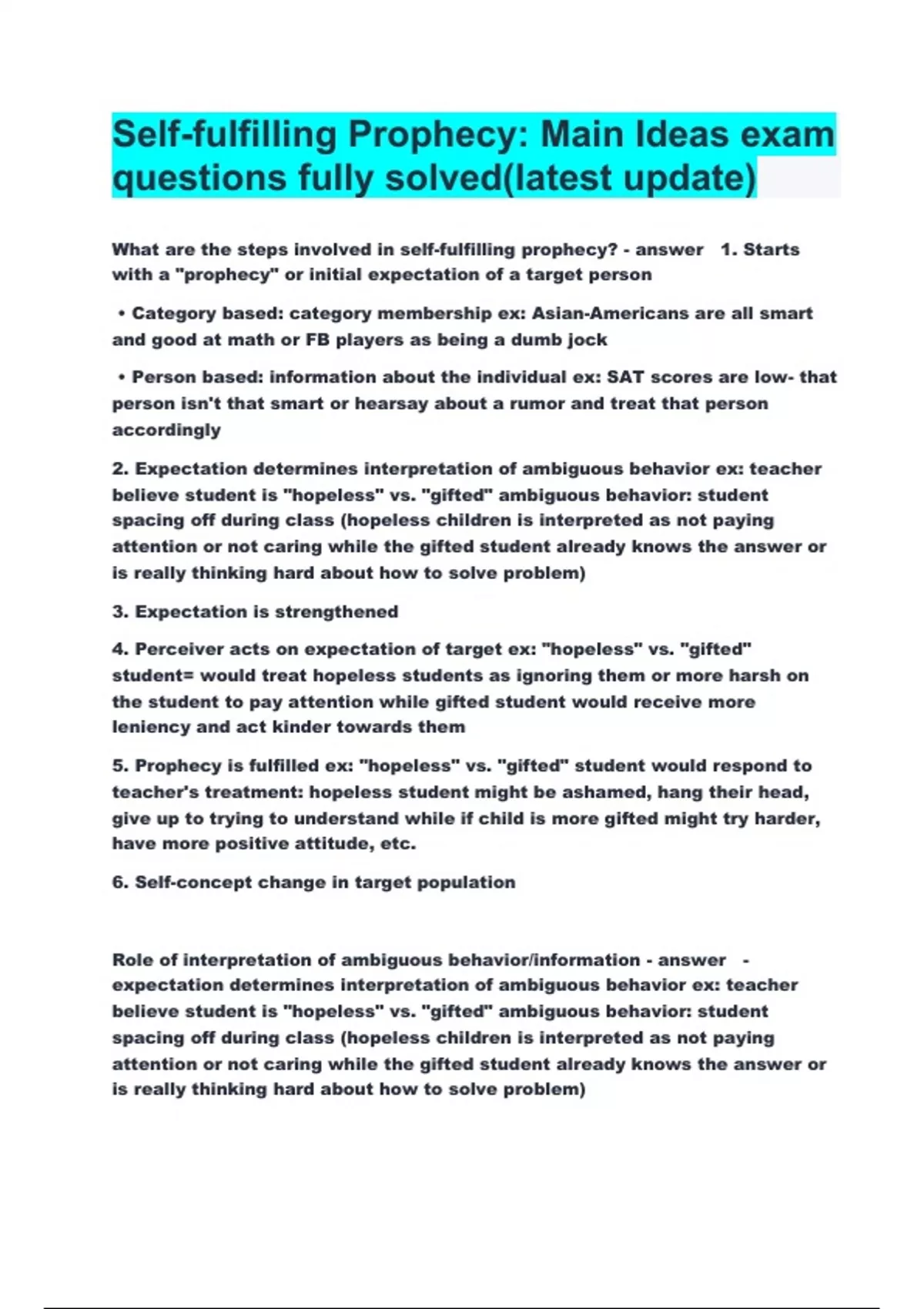 Self-fulfilling Prophecy: Main Ideas exam questions fully solved(latest update)

What are the steps involved in self-fulfilling prophecy? - answer 1. Starts with a "prophecy" or initial expectation of a target person

• Category based: category membership ex: Asian-Americans are all smart and good at math or FB players as being a dumb jock

• Person based: information about the individual ex: SAT scores are low- that person isn't that smart or hearsay about a rumor and treat that person accordingly

2. Expectation determines interpretation of ambiguous behavior ex: teacher believe student is "hopeless" vs. "gifted" ambiguous behavior: student spacing off during class (hopeless children is interpreted as not paying attention or not caring while the gifted student already knows the answer or is really thinking hard about how to solve problem)

3. Expectation is strengthened

4. Perceiver acts on expectation of target ex: "hopeless" vs. "gifted" student= would treat hopeless students as ignoring them or more harsh on the student to pay attention while gifted student would receive more leniency and act kinder towards them

5. Prophecy is fulfilled ex: "hopeless" vs. "gifted" student would respond to teacher's treatment: hopeless student might be ashamed, hang their head, give up to trying to understand while if child is more gifted might try harder, have more positive attitude, etc.

6. Self-concept change in target population

Role of interpretation of ambiguous behavior/information - answer - expectation determines interpretation of ambiguous behavior ex: teacher believe student is "hopeless" vs. "gifted" ambiguous behavior: student spacing off during class (hopeless children is interpreted as not paying attention or not caring while the gifted student already knows the answer or is really thinking hard about how to solve problem)